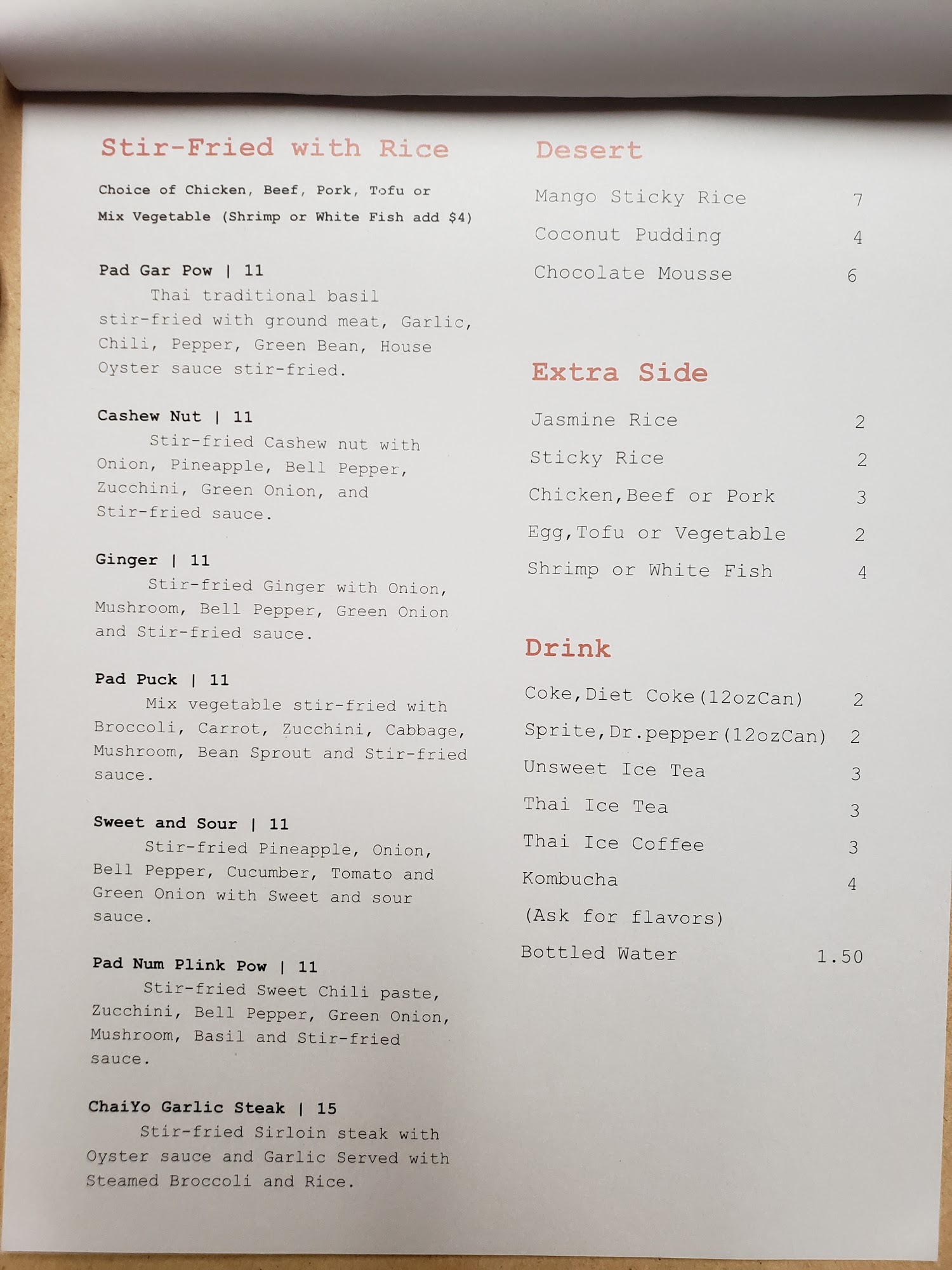 Stir-Fried with Rice

Choice of Chicken, Beef, Pork, Tofu or Mix Vegetable (Shrimp or White Fish add $4)

Pad Gar Pow | 11
Thai traditional basil stir-fried with ground meat, Garlic, Chili, Pepper, Green Bean, House Oyster sauce stir-fried.

Cashew Nut | 11
Stir-fried Cashew nut with Onion, Pineapple, Bell Pepper, Zucchini, Green Onion, and Stir-fried sauce.

Ginger | 11
Stir-fried Ginger with Onion, Mushroom, Bell Pepper, Green Onion and Stir-fried sauce.

Pad Puck | 11
Mix vegetable stir-fried with Broccoli, Carrot, Zucchini, Cabbage, Mushroom, Bean Sprout and Stir-fried sauce.

Sweet and Sour | 11
Stir-fried Pineapple, Onion, Bell Pepper, Cucumber, Tomato and Green Onion with Sweet and sour sauce.

Pad Num Plink Pow | 11
Stir-fried Sweet Chili paste, Zucchini, Bell Pepper, Green Onion, Mushroom, Basil and Stir-fried sauce.

ChaiYo Garlic Steak | 15
Stir-fried Sirloin steak with Oyster sauce and Garlic Served with Steamed Broccoli and Rice.

Desert

Mango Sticky Rice 7
Coconut Pudding 4
Chocolate Mousse 6

Extra Side

Jasmine Rice 2
Sticky Rice 2
Chicken,Beef or Pork 3
Egg,Tofu or Vegetable 2
Shrimp or White Fish 4

Drink

Coke,Diet Coke(12ozCan) 2
Sprite,Dr.pepper(12ozCan) 2
Unsweet Ice Tea 3
Thai Ice Tea 3
Thai Ice Coffee 3
Kombucha 4
(Ask for flavors)
Bottled Water 1.50